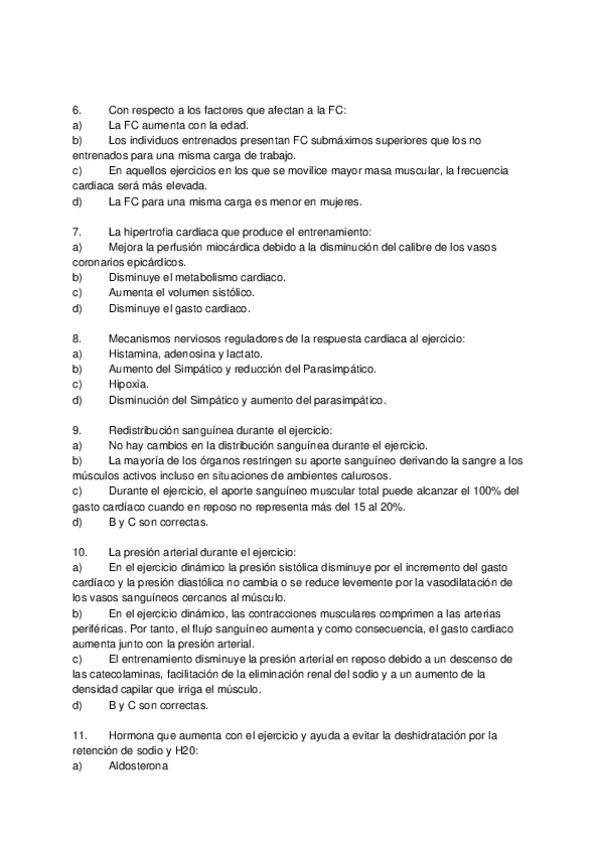 6. Con respecto a los factores que afectan a la FC:
a) La FC aumenta con la edad.
b) Los individuos entrenados presentan FC submáximos superiores que los no entrenados para una misma carga de trabajo.
c) En aquellos ejercicios en los que se movilice mayor masa muscular, la frecuencia cardiaca será más elevada.
d) La FC para una misma carga es menor en mujeres.

7. La hipertrofia cardiaca que produce el entrenamiento:
a) Mejora la perfusión miocárdica debido a la disminución del calibre de los vasos coronarios epicárdicos.
b) Disminuye el metabolismo cardiaco.
c) Aumenta el volumen sistólico.
d) Disminuye el gasto cardiaco.

8. Mecanismos nerviosos reguladores de la respuesta cardiaca al ejercicio:
a) Histamina, adenosina y lactato.
b) Aumento del Simpático y reducción del Parasimpático.
c) Hipoxia.
d) Disminución del Simpático y aumento del parasimpático.

9. Redistribución sanguínea durante el ejercicio:
a) No hay cambios en la distribución sanguínea durante el ejercicio.
b) La mayoría de los órganos restringen su aporte sanguíneo derivando la sangre a los músculos activos incluso en situaciones de ambientes calurosos.
c) Durante el ejercicio, el aporte sanguíneo muscular total puede alcanzar el 100% del gasto cardíaco cuando en reposo no representa más del 15 al 20%.
d) B y C son correctas.

10. La presión arterial durante el ejercicio:
a) En el ejercicio dinámico la presión sistólica disminuye por el incremento del gasto cardíaco y la presión diastólica no cambia o se reduce levemente por la vasodilatación de los vasos sanguíneos cercanos al músculo.
b) En el ejercicio dinámico, las contracciones musculares comprimen a las arterias periféricas. Por tanto, el flujo sanguíneo aumenta y como consecuencia, el gasto cardiaco aumenta junto con la presión arterial.
c) El entrenamiento disminuye la presión arterial en reposo debido a un descenso de las catecolaminas, facilitación de la eliminación renal del sodio y a un aumento de la densidad capilar que irriga el músculo.
d) B y C son correctas.

11. Hormona que aumenta con el ejercicio y ayuda a evitar la deshidratación por la retención de sodio y H20:
a) Aldosterona